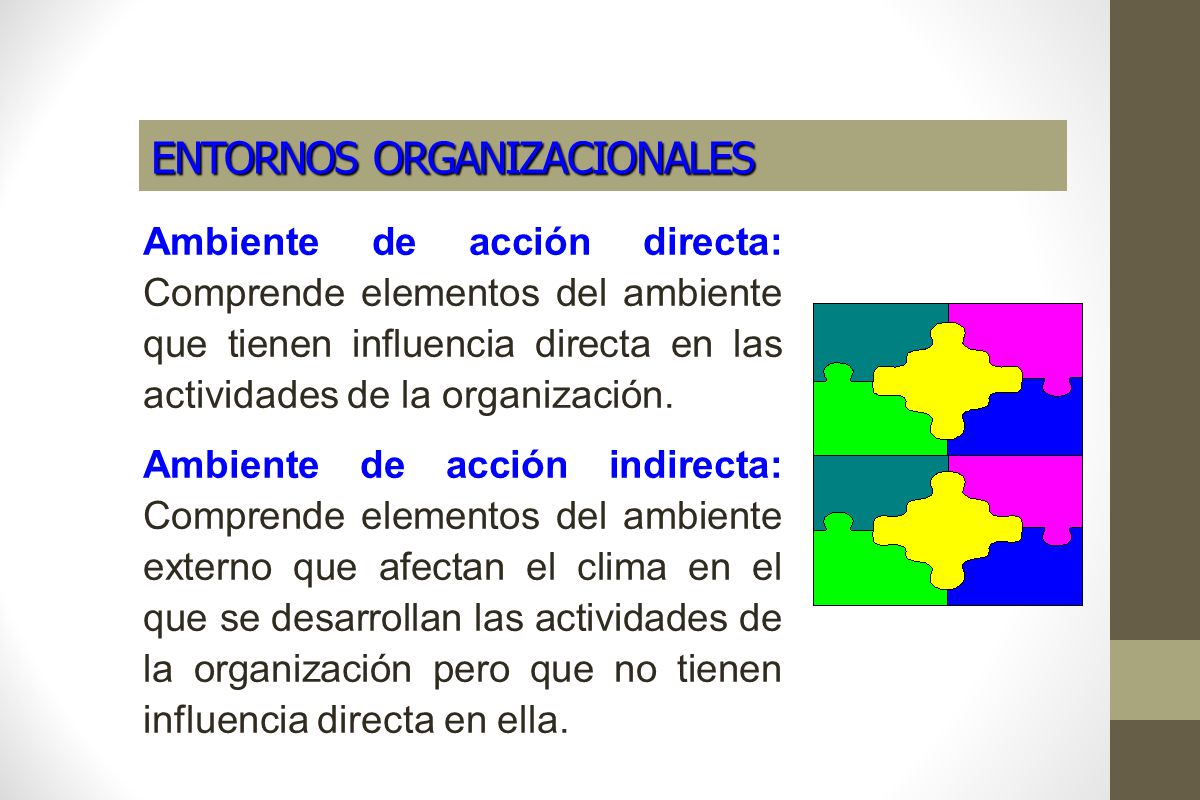 ENTORNOS ORGANIZACIONALES

Ambiente de acción directa: Comprende elementos del ambiente que tienen influencia directa en las actividades de la organización.

Ambiente de acción indirecta: Comprende elementos del ambiente externo que afectan el clima en el que se desarrollan las actividades de la organización pero que no tienen influencia directa en ella.